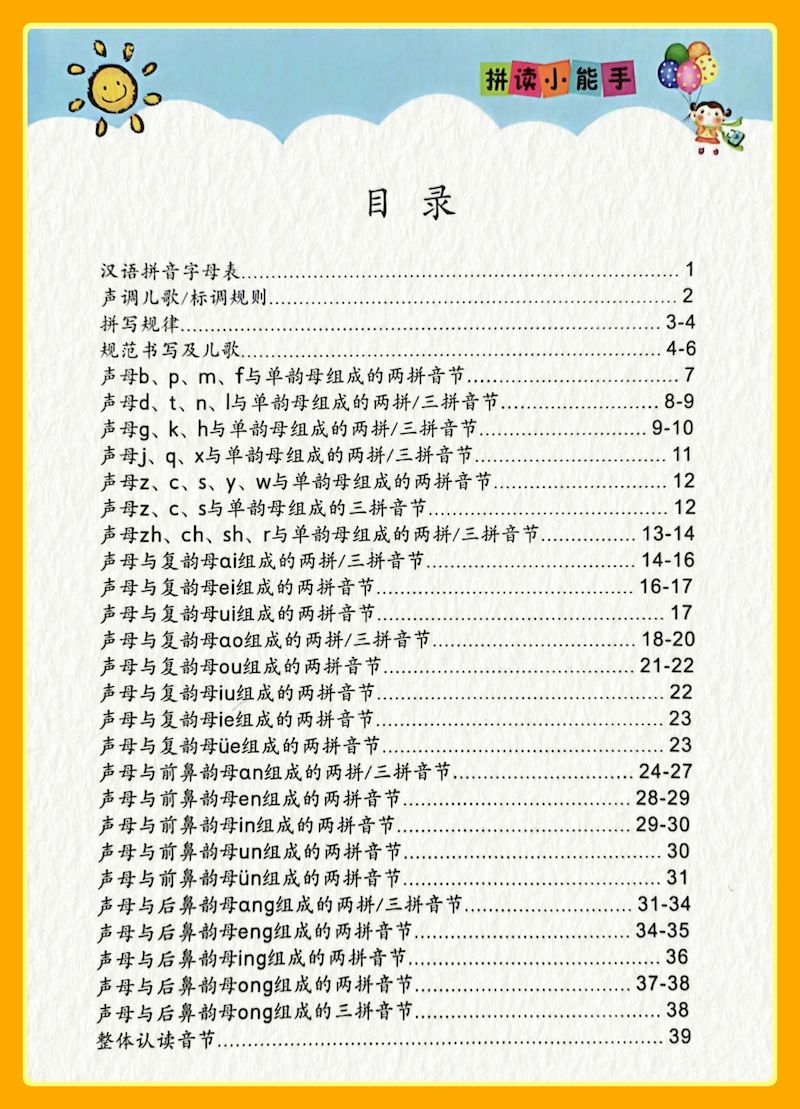 拼读小能手

目录

汉语拼音字母表 1
声调儿歌/标调规则 2
拼写规律 3-4
规范书写及儿歌 4-6
声母b、p、m、f与单韵母组成的两拼音节 7
声母d、t、n、l与单韵母组成的两拼/三拼音节 8-9
声母g、k、h与单韵母组成的两拼/三拼音节 9-10
声母j、q、x与单韵母组成的两拼/三拼音节 11
声母z、c、s、y、w与单韵母组成的两拼音节 12
声母z、c、s与单韵母组成的三拼音节 12
声母zh、ch、sh、r与单韵母组成的两拼/三拼音节 13-14
声母与复韵母ai组成的两拼/三拼音节 14-16
声母与复韵母ei组成的两拼音节 16-17
声母与复韵母ui组成的两拼音节 17
声母与复韵母ao组成的两拼/三拼音节 18-20
声母与复韵母ou组成的两拼音节 21-22
声母与复韵母iu组成的两拼音节 22
声母与复韵母ie组成的两拼音节 23
声母与复韵母üe组成的两拼音节 23
声母与前鼻韵母an组成的两拼/三拼音节 24-27
声母与前鼻韵母en组成的两拼音节 28-29
声母与前鼻韵母in组成的两拼音节 29-30
声母与前鼻韵母un组成的两拼音节 30
声母与前鼻韵母ün组成的两拼音节 31
声母与后鼻韵母ang组成的两拼/三拼音节 31-34
声母与后鼻韵母eng组成的两拼音节 34-35
声母与后鼻韵母ing组成的两拼音节 36
声母与后鼻韵母ong组成的两拼音节 37-38
声母与后鼻韵母ong组成的三拼音节 38
整体认读音节 39